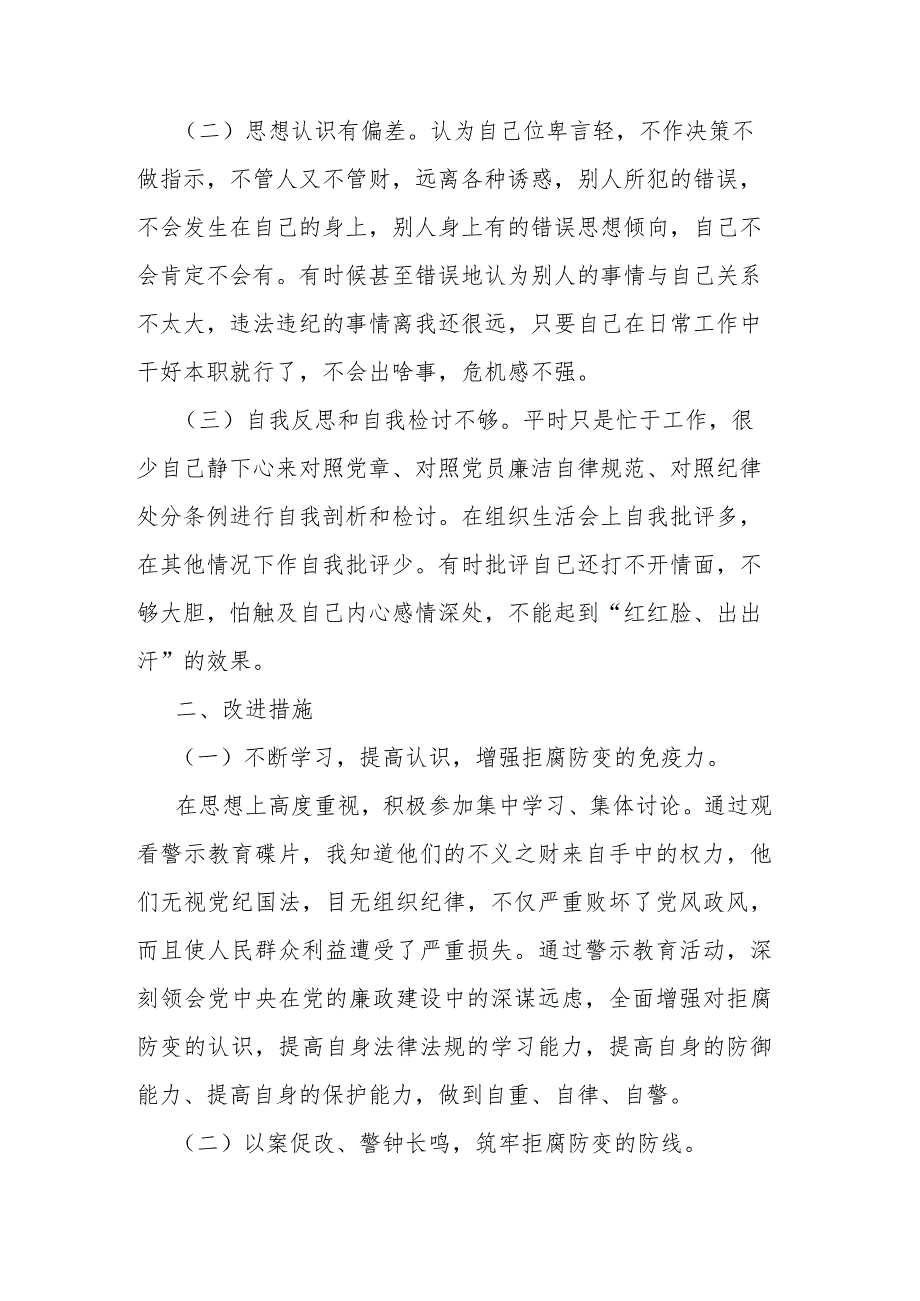 （二）思想认识有偏差。认为自己位卑言轻，不作决策不做指示，不管人又不管财，远离各种诱惑，别人所犯的错误，不会发生在自己的身上，别人身上有的错误思想倾向，自己不会肯定不会有。有时候甚至错误地认为别人的事情与自己关系不太大，违法违纪的事情离我还很远，只要自己在日常工作中干好本职就行了，不会出啥事，危机感不强。

（三）自我反思和自我检讨不够。平时只是忙于工作，很少自己静下心来对照党章、对照党员廉洁自律规范、对照纪律处分条例进行自我剖析和检讨。在组织生活会上自我批评多，在其他情况下作自我批评少。有时批评自己还打不开情面，不够大胆，怕触及自己内心感情深处，不能起到“红红脸、出出汗”的效果。

二、改进措施

（一）不断学习，提高认识，增强拒腐防变的免疫力。

在思想上高度重视，积极参加集中学习、集体讨论。通过观看警示教育碟片，我知道他们的不义之财来自手中的权力，他们无视党纪国法，目无组织纪律，不仅严重败坏了党风政风，而且使人民群众利益遭受了严重损失。通过警示教育活动，深刻领会党中央在党的廉政建设中的深谋远虑，全面增强对拒腐防变的认识，提高自身法律法规的学习能力，提高自身的防御能力、提高自身的保护能力，做到自重、自律、自警。

（二）以案促改、警钟长鸣，筑牢拒腐防变的防线。